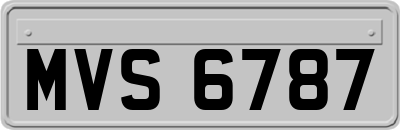 MVS 6787